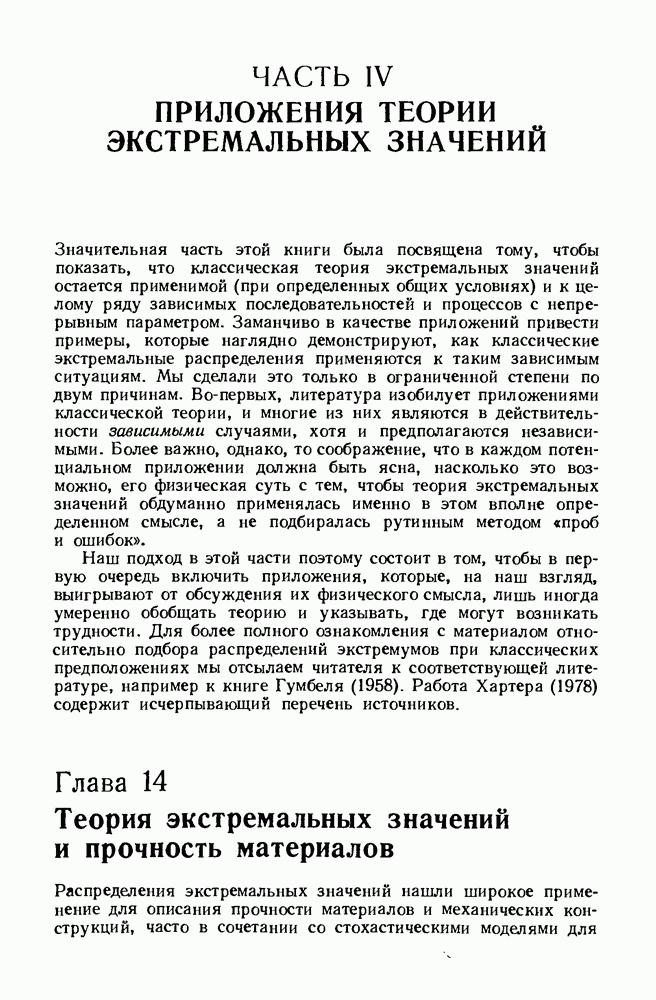 ЧАСТЬ IV
ПРИЛОЖЕНИЯ ТЕОРИИ ЭКСТРЕМАЛЬНЫХ ЗНАЧЕНИЙ

Значительная часть этой книги была посвящена тому, чтобы показать, что классическая теория экстремальных значений остается применимой (при определенных общих условиях) и к целому ряду зависимых последовательностей и процессов с непрерывным параметром. Заманчиво в качестве приложений привести примеры, которые наглядно демонстрируют, как классические экстремальные распределения применяются к таким зависимым ситуациям. Мы сделали это только в ограниченной степени по двум причинам. Во-первых, литература изобилует приложениями классической теории, и многие из них являются в действительности зависимыми случаями, хотя и предполагаются независимыми. Более важно, однако, то соображение, что в каждом потенциальном приложении должна быть ясна, насколько это возможно, его физическая суть с тем, чтобы теория экстремальных значений обдуманно применялась именно в этом вполне определенном смысле, а не подбиралась рутинным методом «проб и ошибок».

Наш подход в этой части поэтому состоит в том, чтобы в первую очередь включить приложения, которые, на наш взгляд, выигрывают от обсуждения их физического смысла, лишь иногда умеренно обобщать теорию и указывать, где могут возникать трудности. Для более полного ознакомления с материалом относительно подбора распределений экстремумов при классических предположениях мы отсылаем читателя к соответствующей литературе, например к книге Гумбеля (1958). Работа Хартера (1978) содержит исчерпывающий перечень источников.

Глава 14
Теория экстремальных значений и прочность материалов

Распределения экстремальных значений нашли широкое применение для описания прочности материалов и механических конструкций, часто в сочетании со стохастическими моделями для